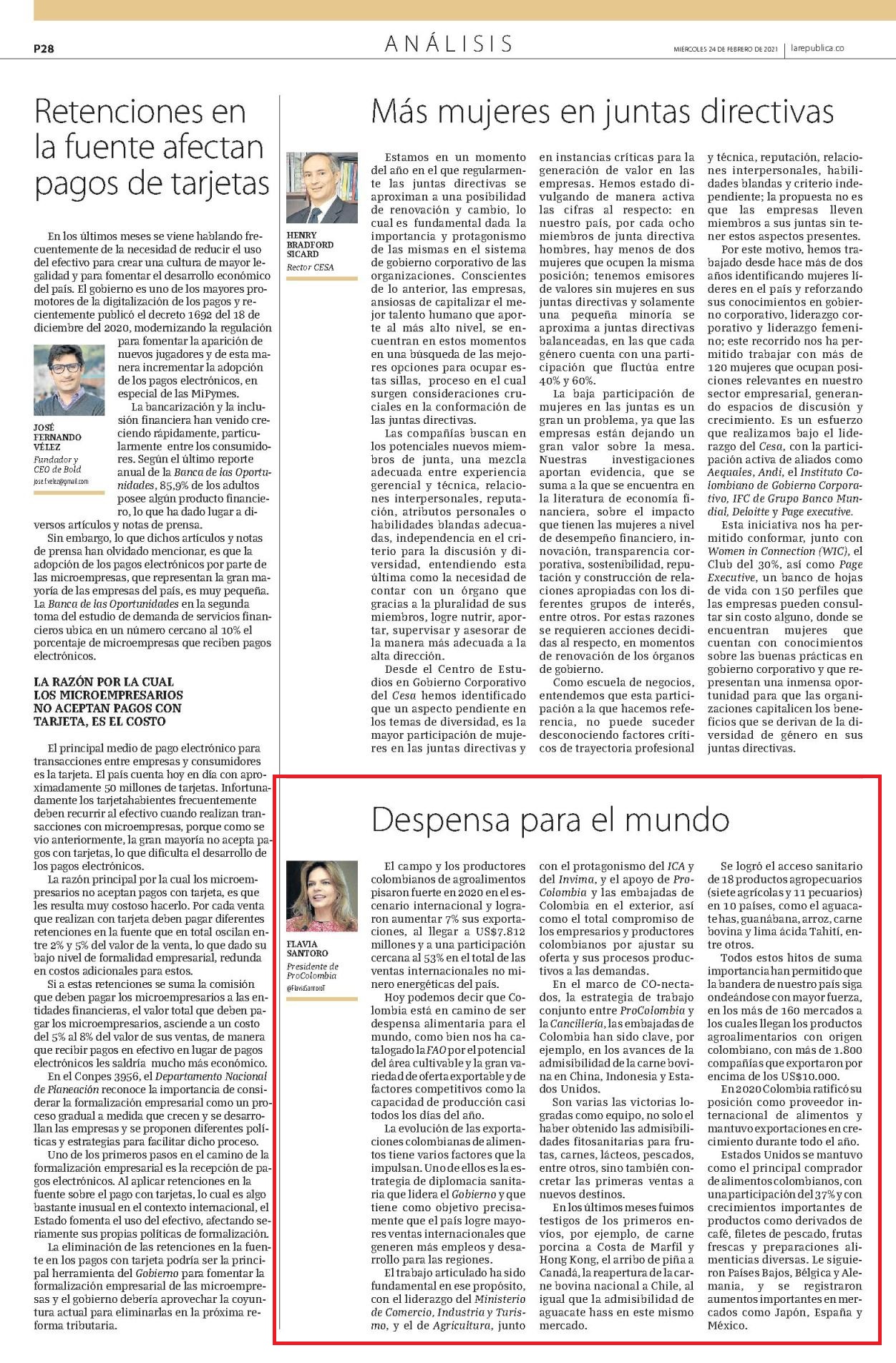 P28

ANÁLISIS

MIÉRCOLES 24 DE FEBRERO DE 2021 | larepublica.co

Retenciones en la fuente afectan pagos de tarjetas

En los últimos meses se viene hablando frecuentemente de la necesidad de reducir el uso del efectivo para crear una cultura de mayor legalidad y para fomentar el desarrollo económico del país. El gobierno es uno de los mayores promotores de la digitalización de los pagos y recientemente publicó el decreto 1692 del 18 de diciembre del 2020, modernizando la regulación para fomentar la aparición de nuevos jugadores y de esta manera incrementar la adopción de los pagos electrónicos, en especial de las MiPymes.

JOSÉ FERNANDO VÉLEZ
Fundador y CEO de Bold
jose.f.velez@gmail.com

La bancarización y la inclusión financiera han venido creciendo rápidamente, particularmente entre los consumidores. Según el último reporte anual de la Banca de las Oportunidades, 85,9% de los adultos posee algún producto financiero, lo que ha dado lugar a diversos artículos y notas de prensa.

Sin embargo, lo que dichos artículos y notas de prensa han olvidado mencionar, es que la adopción de los pagos electrónicos por parte de las microempresas, que representan la gran mayoría de las empresas del país, es muy pequeña. La Banca de las Oportunidades en la segunda toma del estudio de demanda de servicios financieros ubica en un número cercano al 10% el porcentaje de microempresas que reciben pagos electrónicos.

LA RAZÓN POR LA CUAL LOS MICROEMPRESARIOS NO ACEPTAN PAGOS CON TARJETA, ES EL COSTO

El principal medio de pago electrónico para transacciones entre empresas y consumidores es la tarjeta. El país cuenta hoy en día con aproximadamente 50 millones de tarjetas. Infortunadamente los tarjetahabientes frecuentemente deben recurrir al efectivo cuando realizan transacciones con microempresas, porque como se vio anteriormente, la gran mayoría no acepta pagos con tarjetas, lo que dificulta el desarrollo de los pagos electrónicos.

La razón principal por la cual los microempresarios no aceptan pagos con tarjeta, es que les resulta muy costoso hacerlo. Por cada venta que realizan con tarjeta deben pagar diferentes retenciones en la fuente que en total oscilan entre 2% y 5% del valor de la venta, lo que dado su bajo nivel de formalidad empresarial, redunda en costos adicionales para estos.

Si a estas retenciones se suma la comisión que deben pagar los microempresarios a las entidades financieras, el valor total que deben pagar los microempresarios, asciende a un costo del 5% al 8% del valor de sus ventas, de manera que recibir pagos en efectivo en lugar de pagos electrónicos les saldría mucho más económico.

En el Conpes 3956, el Departamento Nacional de Planeación reconoce la importancia de considerar la formalización empresarial como un proceso gradual a medida que crecen y se desarrollan las empresas y se proponen diferentes políticas y estrategias para facilitar dicho proceso.

Uno de los primeros pasos en el camino de la formalización empresarial es la recepción de pagos electrónicos. Al aplicar retenciones en la fuente sobre el pago con tarjetas, lo cual es algo bastante inusual en el contexto internacional, el Estado fomenta el uso del efectivo, afectando seriamente sus propias políticas de formalización.

La eliminación de las retenciones en la fuente en los pagos con tarjeta podría ser la principal herramienta del Gobierno para fomentar la formalización empresarial de las microempresas y el gobierno debería aprovechar la coyuntura actual para eliminarlas en la próxima reforma tributaria.

Más mujeres en juntas directivas

HENRY BRADFORD SICARD
Rector CESA

Estamos en un momento del año en el que regularmente las juntas directivas se aproximan a una posibilidad de renovación y cambio, lo cual es fundamental dada la importancia y protagonismo de las mismas en el sistema de gobierno corporativo de las organizaciones. Conscientes de lo anterior, las empresas, ansiosas de capitalizar el mejor talento humano que aporte al más alto nivel, se encuentran en estos momentos en una búsqueda de las mejores opciones para ocupar estas sillas, proceso en el cual surgen consideraciones cruciales en la conformación de las juntas directivas.

Las compañías buscan en los potenciales nuevos miembros de junta, una mezcla adecuada entre experiencia gerencial y técnica, relaciones interpersonales, reputación, atributos personales o habilidades blandas adecuadas, independencia en el criterio para la discusión y diversidad, entendiendo esta última como la necesidad de contar con un órgano que gracias a la pluralidad de sus miembros, logre nutrir, aportar, supervisar y asesorar de la manera más adecuada a la alta dirección.

Desde el Centro de Estudios en Gobierno Corporativo del Cesa hemos identificado que un aspecto pendiente en los temas de diversidad, es la mayor participación de mujeres en las juntas directivas y en instancias críticas para la generación de valor en las empresas. Hemos estado divulgando de manera activa las cifras al respecto: en nuestro país, por cada ocho miembros de junta directiva hombres, hay menos de dos mujeres que ocupen la misma posición; tenemos emisores de valores sin mujeres en sus juntas directivas y solamente una pequeña minoría se aproxima a juntas directivas balanceadas, en las que cada género cuenta con una participación que fluctúa entre 40% y 60%.

La baja participación de mujeres en las juntas es un gran un problema, ya que las empresas están dejando un gran valor sobre la mesa. Nuestras investigaciones aportan evidencia, que se suma a la que se encuentra en la literatura de economía financiera, sobre el impacto que tienen las mujeres a nivel de desempeño financiero, innovación, transparencia corporativa, sostenibilidad, reputación y construcción de relaciones apropiadas con los diferentes grupos de interés, entre otros. Por estas razones se requieren acciones decididas al respecto, en momentos de renovación de los órganos de gobierno.

Como escuela de negocios, entendemos que esta participación a la que hacemos referencia, no puede suceder desconociendo factores críticos de trayectoria profesional y técnica, reputación, relaciones interpersonales, habilidades blandas y criterio independiente; la propuesta no es que las empresas lleven miembros a sus juntas sin tener estos aspectos presentes.

Por este motivo, hemos trabajado desde hace más de dos años identificando mujeres líderes en el país y reforzando sus conocimientos en gobierno corporativo, liderazgo corporativo y liderazgo femenino; este recorrido nos ha permitido trabajar con más de 120 mujeres que ocupan posiciones relevantes en nuestro sector empresarial, generando espacios de discusión y crecimiento. Es un esfuerzo que realizamos bajo el liderazgo del Cesa, con la participación activa de aliados como Aequales, Andi, el Instituto Colombiano de Gobierno Corporativo, IFC de Grupo Banco Mundial, Deloitte y Page executive.

Esta iniciativa nos ha permitido conformar, junto con Women in Connection (WIC), el Club del 30%, así como Page Executive, un banco de hojas de vida con 150 perfiles que las empresas pueden consultar sin costo alguno, donde se encuentran mujeres que cuentan con conocimientos sobre las buenas prácticas en gobierno corporativo y que representan una inmensa oportunidad para que las organizaciones capitalicen los beneficios que se derivan de la diversidad de género en sus juntas directivas.

Despensa para el mundo

FLAVIA SANTORO
Presidente de ProColombia
@FlaviaSantoroT

El campo y los productores colombianos de agroalimentos pisaron fuerte en 2020 en el escenario internacional y lograron aumentar 7% sus exportaciones, al llegar a US$7.812 millones y a una participación cercana al 53% en el total de las ventas internacionales no minero energéticas del país.

Hoy podemos decir que Colombia está en camino de ser despensa alimentaria para el mundo, como bien nos ha catalogado la FAO por el potencial del área cultivable y la gran variedad de oferta exportable y de factores competitivos como la capacidad de producción casi todos los días del año.

La evolución de las exportaciones colombianas de alimentos tiene varios factores que la impulsan. Uno de ellos es la estrategia de diplomacia sanitaria que lidera el Gobierno y que tiene como objetivo precisamente que el país logre mayores ventas internacionales que generen más empleos y desarrollo para las regiones.

El trabajo articulado ha sido fundamental en ese propósito, con el liderazgo del Ministerio de Comercio, Industria y Turismo, y el de Agricultura, junto con el protagonismo del ICA y del Invima, y el apoyo de ProColombia y las embajadas de Colombia en el exterior, así como el total compromiso de los empresarios y productores colombianos por ajustar su oferta y sus procesos productivos a las demandas.

En el marco de CO-nectados, la estrategia de trabajo conjunto entre ProColombia y la Cancillería, las embajadas de Colombia han sido clave, por ejemplo, en los avances de la admisibilidad de la carne bovina en China, Indonesia y Estados Unidos.

Son varias las victorias logradas como equipo, no solo el haber obtenido las admisibilidades fitosanitarias para frutas, carnes, lácteos, pescados, entre otros, sino también concretar las primeras ventas a nuevos destinos.

En los últimos meses fuimos testigos de los primeros envíos, por ejemplo, de carne porcina a Costa de Marfil y Hong Kong, el arribo de piña a Canadá, la reapertura de la carne bovina nacional a Chile, al igual que la admisibilidad de aguacate hass en este mismo mercado.

Se logró el acceso sanitario de 18 productos agropecuarios (siete agrícolas y 11 pecuarios) en 10 países, como el aguacate has, guanábana, arroz, carne bovina y lima ácida Tahití, entre otros.

Todos estos hitos de suma importancia han permitido que la bandera de nuestro país siga ondeándose con mayor fuerza, en los más de 160 mercados a los cuales llegan los productos agroalimentarios con origen colombiano, con más de 1.800 compañías que exportaron por encima de los US$10.000.

En 2020 Colombia ratificó su posición como proveedor internacional de alimentos y mantuvo exportaciones en crecimiento durante todo el año.

Estados Unidos se mantuvo como el principal comprador de alimentos colombianos, con una participación del 37% y con crecimientos importantes de productos como derivados de café, filetes de pescado, frutas frescas y preparaciones alimenticias diversas. Le siguieron Países Bajos, Bélgica y Alemania, y se registraron aumentos importantes en mercados como Japón, España y México.